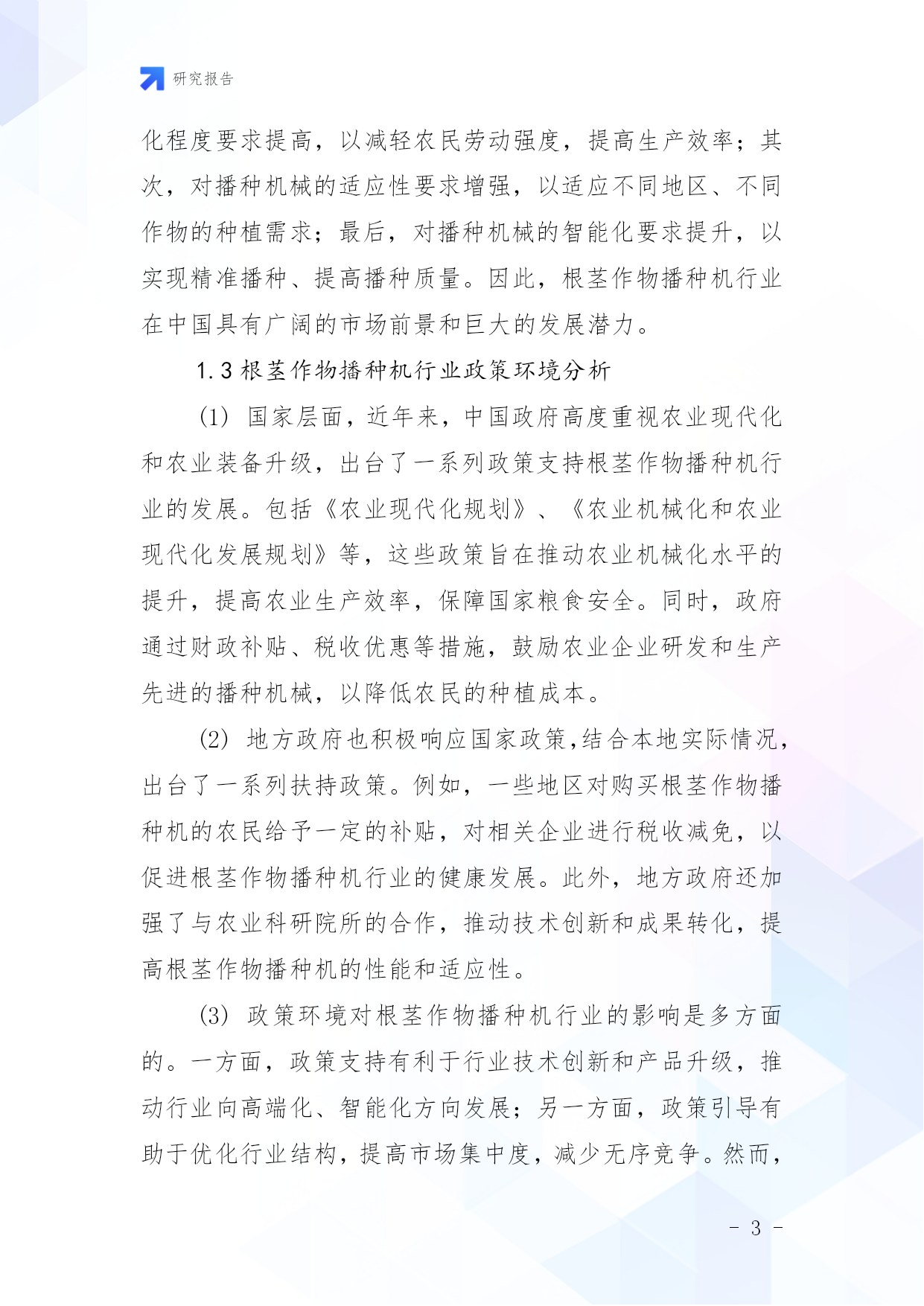 研究报告

化程度要求提高，以减轻农民劳动强度，提高生产效率；其次，对播种机械的适应性要求增强，以适应不同地区、不同作物的种植需求；最后，对播种机械的智能化要求提升，以实现精准播种、提高播种质量。因此，根茎作物播种机行业在中国具有广阔的市场前景和巨大的发展潜力。

1.3 根茎作物播种机行业政策环境分析

(1) 国家层面，近年来，中国政府高度重视农业现代化和农业装备升级，出台了一系列政策支持根茎作物播种机行业的发展。包括《农业现代化规划》、《农业机械化和农业现代化发展规划》等，这些政策旨在推动农业机械化水平的提升，提高农业生产效率，保障国家粮食安全。同时，政府通过财政补贴、税收优惠等措施，鼓励农业企业研发和生产先进的播种机械，以降低农民的种植成本。

(2) 地方政府也积极响应国家政策,结合本地实际情况,出台了一系列扶持政策。例如，一些地区对购买根茎作物播种机的农民给予一定的补贴，对相关企业进行税收减免，以促进根茎作物播种机行业的健康发展。此外，地方政府还加强了与农业科研院所的合作，推动技术创新和成果转化，提高根茎作物播种机的性能和适应性。

(3) 政策环境对根茎作物播种机行业的影响是多方面的。一方面，政策支持有利于行业技术创新和产品升级，推动行业向高端化、智能化方向发展；另一方面，政策引导有助于优化行业结构，提高市场集中度，减少无序竞争。然而，

- 3 -